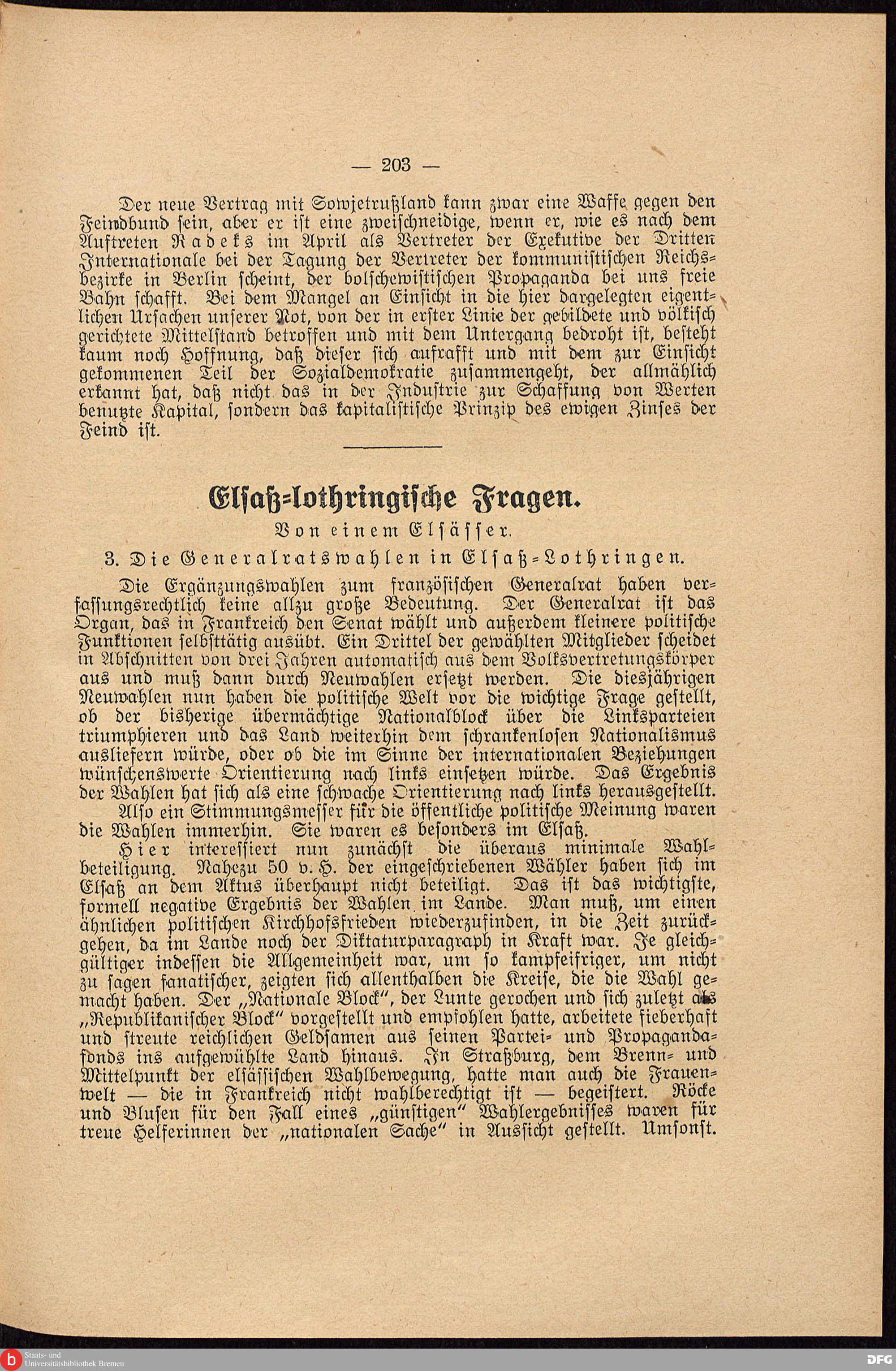 — 203 —

Der neue Vertrag mit Sowjetrußland kann zwar eine Waffe gegen den Feindbund sein, aber er ist eine zweischneidige, wenn er, wie es nach dem Auftreten Radeks im April als Vertreter der Exekutive der Dritten Internationale bei der Tagung der Vertreter der kommunistischen Reichsbezirke in Berlin scheint, der bolschewistischen Propaganda bei uns freie Bahn schafft. Bei dem Mangel an Einsicht in die hier dargelegten eigentlichen Ursachen unserer Not, von der in erster Linie der gebildete und völkisch gerichtete Mittelstand betroffen und mit dem Untergang bedroht ist, besteht kaum noch Hoffnung, daß dieser sich aufrafft und mit dem zur Einsicht gekommenen Teil der Sozialdemokratie zusammengeht, der allmählich erkannt hat, daß nicht das in der Industrie zur Schaffung von Werten benutzte Kapital, sondern das kapitalistische Prinzip des ewigen Zinses der Feind ist.

Elsaß-lothringische Fragen.

Von einem Elsässer.

3. Die Generalratswahlen in Elsaß-Lothringen.

Die Ergänzungswahlen zum französischen Generalrat haben verfassungsrechtlich keine allzu große Bedeutung. Der Generalrat ist das Organ, das in Frankreich den Senat wählt und außerdem kleinere politische Funktionen selbsttätig ausübt. Ein Drittel der gewählten Mitglieder scheidet in Abschnitten von drei Jahren automatisch aus dem Volksvertretungskörper aus und muß dann durch Neuwahlen ersetzt werden. Die diesjährigen Neuwahlen nun haben die politische Welt vor die wichtige Frage gestellt, ob der bisherige übermächtige Nationalblock über die Linksparteien triumphieren und das Land weiterhin dem schrankenlosen Nationalismus ausliefern würde, oder ob die im Sinne der internationalen Beziehungen wünschenswerte Orientierung nach links einsetzen würde. Das Ergebnis der Wahlen hat sich als eine schwache Orientierung nach links herausgestellt.

Also ein Stimmungsmesser für die öffentliche politische Meinung waren die Wahlen immerhin. Sie waren es besonders im Elsaß.

Hier interessiert nun zunächst die überaus minimale Wahlbeteiligung. Nahezu 50 v. H. der eingeschriebenen Wähler haben sich im Elsaß an dem Aktus überhaupt nicht beteiligt. Das ist das wichtigste, formell negative Ergebnis der Wahlen im Lande. Man muß, um einen ähnlichen politischen Kirchhofsfrieden wiederzufinden, in die Zeit zurückgehen, da im Lande noch der Diktaturparagraph in Kraft war. Je gleichgültiger indessen die Allgemeinheit war, um so kampfeifriger, um nicht zu sagen fanatischer, zeigten sich allenthalben die Kreise, die die Wahl gemacht haben. Der „Nationale Block“, der Lunte gerochen und sich zuletzt als „Republikanischer Block“ vorgestellt und empfohlen hatte, arbeitete fieberhaft und streute reichlichen Geldsamen aus seinen Partei- und Propagandafonds ins aufgewühlte Land hinaus. In Straßburg, dem Brenn- und Mittelpunkt der elsässischen Wahlbewegung, hatte man auch die Frauenwelt — die in Frankreich nicht wahlberechtigt ist — begeistert. Röcke und Blusen für den Fall eines „günstigen“ Wahlergebnisses waren für treue Helferinnen der „nationalen Sache“ in Aussicht gestellt. Umsonst.

Staats- und Universitätsbibliothek Bremen

DFG